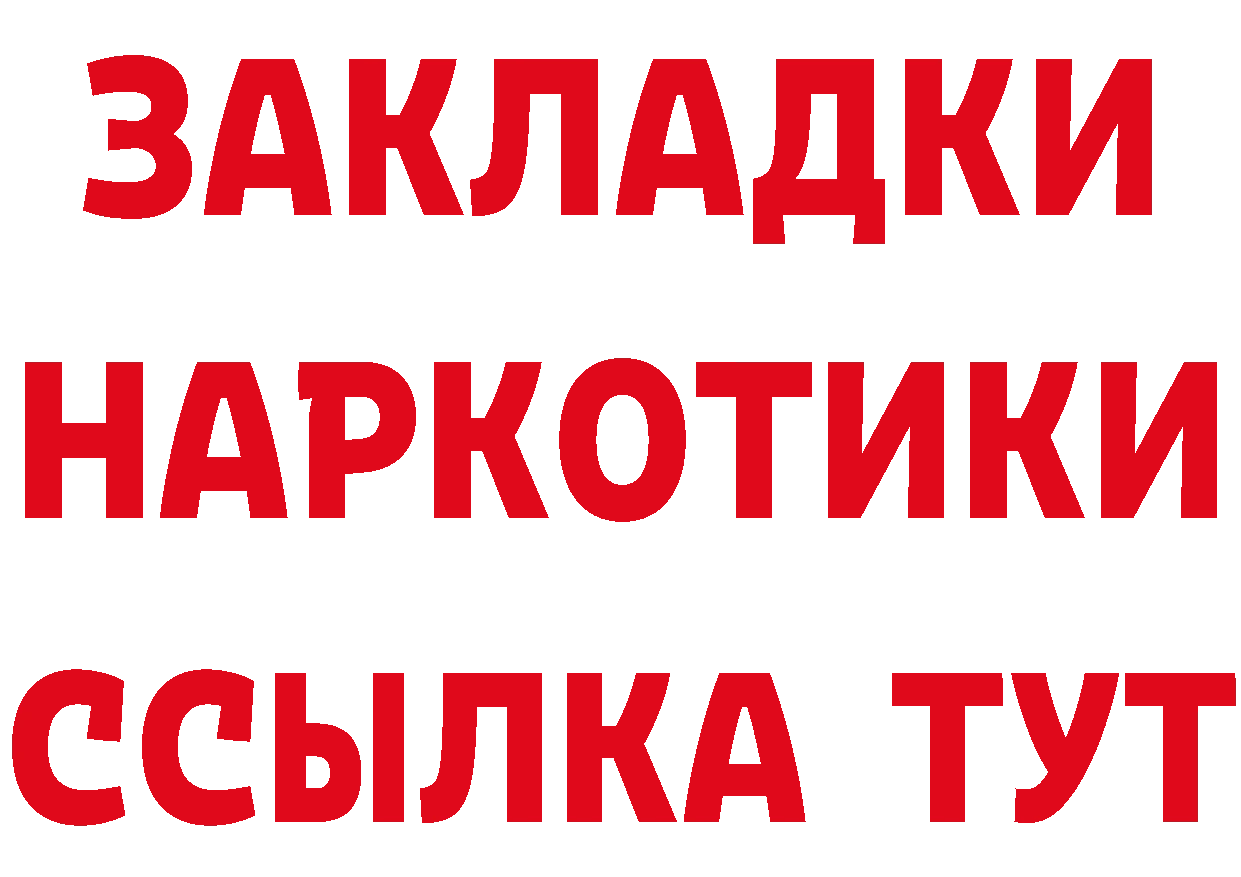 ЗАКЛАДКИ
НАРКОТИКИ
ССЫЛКА ТУТ